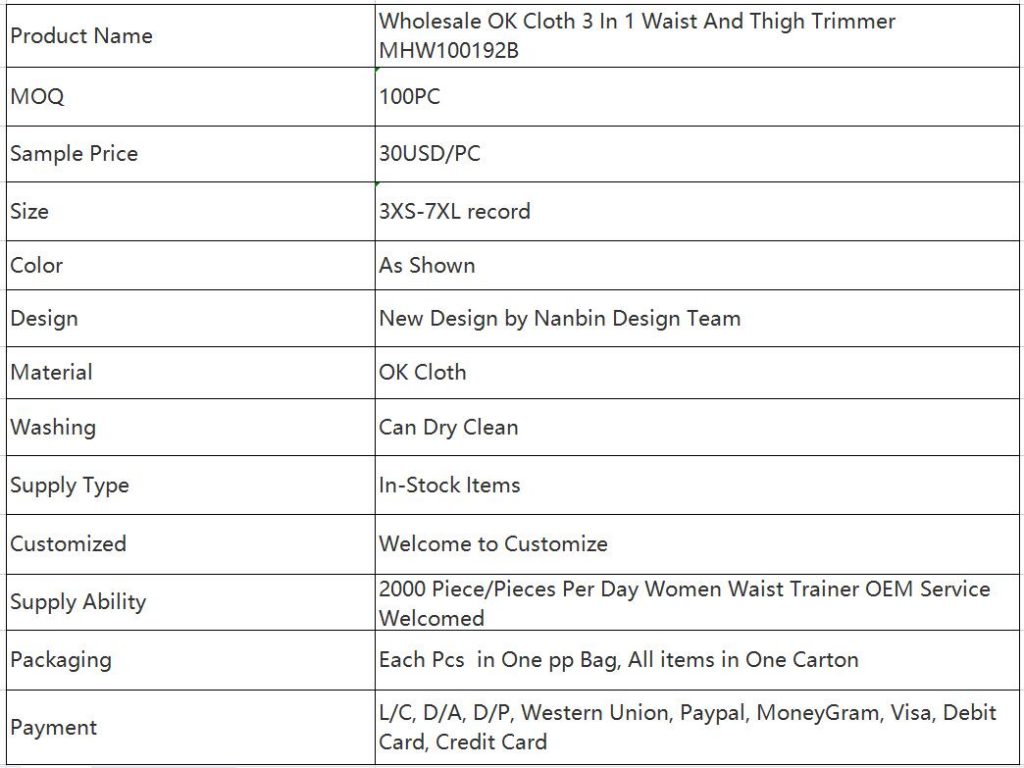 | Product Name | Wholesale OK Cloth 3 In 1 Waist And Thigh Trimmer MHW100192B |
|---|---|
| MOQ | 100PC |
| Sample Price | 30USD/PC |
| Size | 3XS-7XL record |
| Color | As Shown |
| Design | New Design by Nanbin Design Team |
| Material | OK Cloth |
| Washing | Can Dry Clean |
| Supply Type | In-Stock Items |
| Customized | Welcome to Customize |
| Supply Ability | 2000 Piece/Pieces Per Day Women Waist Trainer OEM Service Welcomed |
| Packaging | Each Pcs in One pp Bag, All items in One Carton |
| Payment | L/C, D/A, D/P, Western Union, Paypal, MoneyGram, Visa, Debit Card, Credit Card |